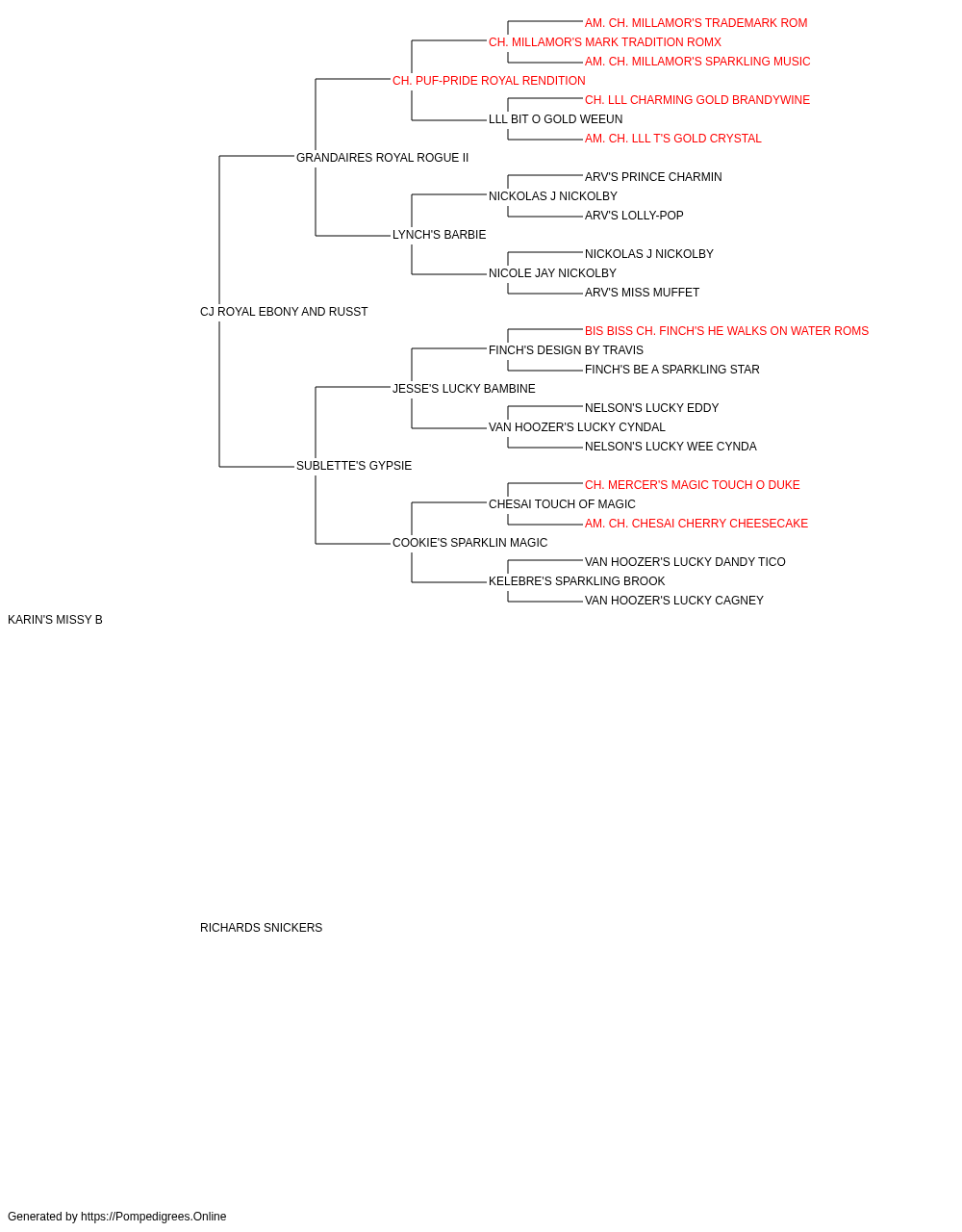 AM. CH. MILLAMOR'S TRADEMARK ROM
CH. MILLAMOR'S MARK TRADITION ROMX
AM. CH. MILLAMOR'S SPARKLING MUSIC
CH. PUF-PRIDE ROYAL RENDITION
CH. LLL CHARMING GOLD BRANDYWINE
LLL BIT O GOLD WEEUN
AM. CH. LLL T'S GOLD CRYSTAL
GRANDAIRES ROYAL ROGUE II
ARV'S PRINCE CHARMIN
NICKOLAS J NICKOLBY
ARV'S LOLLY-POP
LYNCH'S BARBIE
NICKOLAS J NICKOLBY
NICOLE JAY NICKOLBY
ARV'S MISS MUFFET
CJ ROYAL EBONY AND RUSST
BIS BISS CH. FINCH'S HE WALKS ON WATER ROMS
FINCH'S DESIGN BY TRAVIS
FINCH'S BE A SPARKLING STAR
JESSE'S LUCKY BAMBINE
NELSON'S LUCKY EDDY
VAN HOOZER'S LUCKY CYNDAL
NELSON'S LUCKY WEE CYNDA
SUBLETTE'S GYPSIE
CH. MERCER'S MAGIC TOUCH O DUKE
CHESAI TOUCH OF MAGIC
AM. CH. CHESAI CHERRY CHEESECAKE
COOKIE'S SPARKLIN MAGIC
VAN HOOZER'S LUCKY DANDY TICO
KELEBRE'S SPARKLING BROOK
VAN HOOZER'S LUCKY CAGNEY
KARIN'S MISSY B

RICHARDS SNICKERS

Generated by https://Pompedigrees.Online